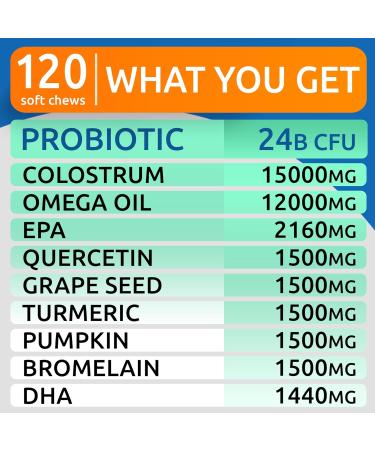 120
soft chews

WHAT YOU GET

| PROBIOTIC | 24B CFU |
|---|---|
| COLOSTRUM | 15000MG |
| OMEGA OIL | 12000MG |
| EPA | 2160MG |
| QUERCETIN | 1500MG |
| GRAPE SEED | 1500MG |
| TURMERIC | 1500MG |
| PUMPKIN | 1500MG |
| BROMELAIN | 1500MG |
| DHA | 1440MG |